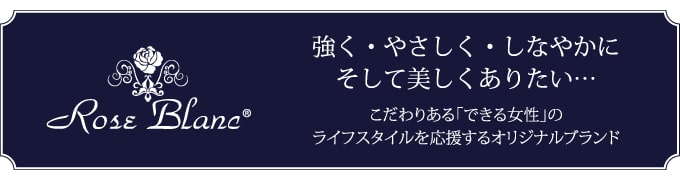 Rose Blanc®

強く・やさしく・しなやかに
そして美しくありたい…

こだわりある「できる女性」の
ライフスタイルを応援するオリジナルブランド